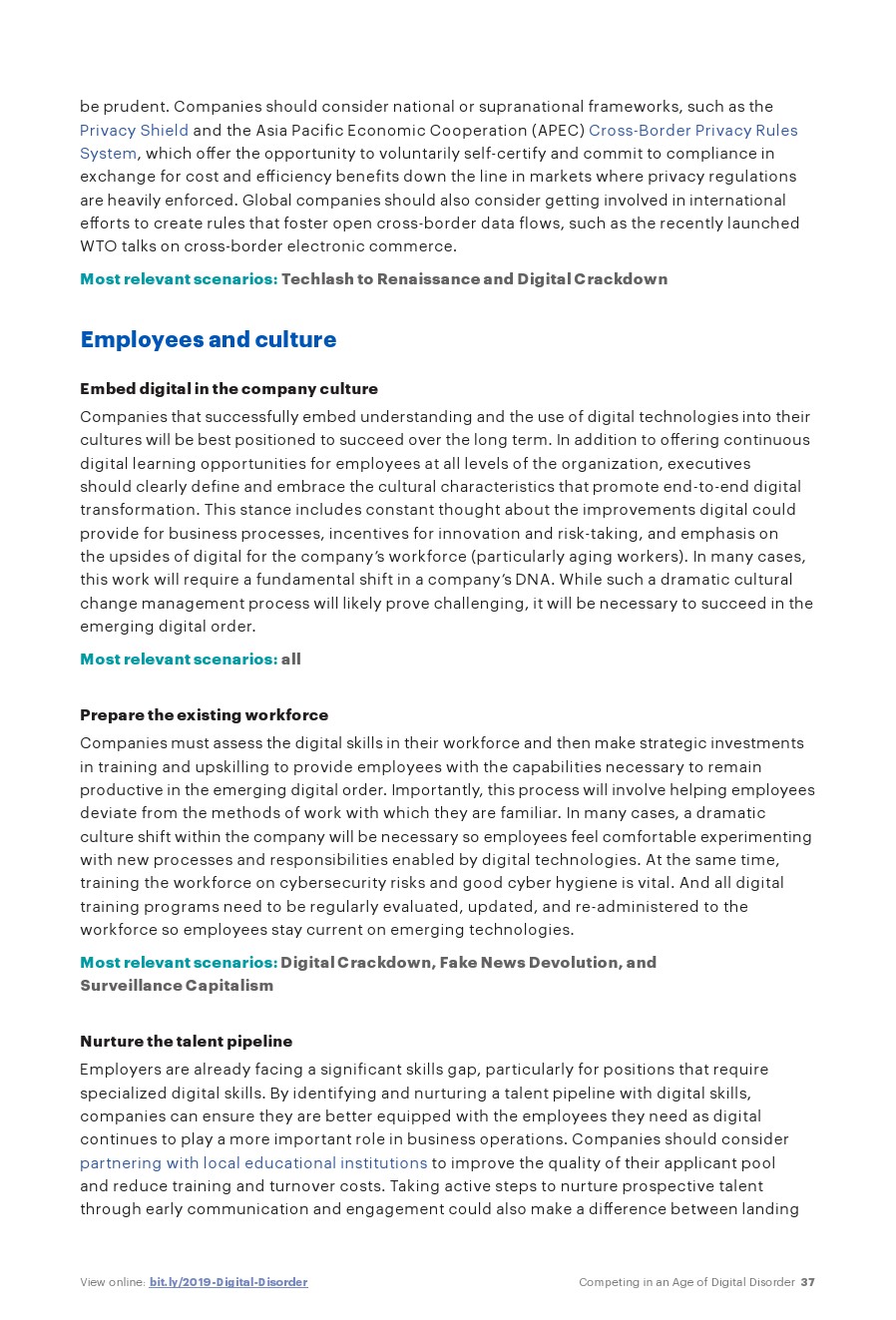 be prudent. Companies should consider national or supranational frameworks, such as the Privacy Shield and the Asia Pacific Economic Cooperation (APEC) Cross-Border Privacy Rules System, which offer the opportunity to voluntarily self-certify and commit to compliance in exchange for cost and efficiency benefits down the line in markets where privacy regulations are heavily enforced. Global companies should also consider getting involved in international efforts to create rules that foster open cross-border data flows, such as the recently launched WTO talks on cross-border electronic commerce.

Most relevant scenarios: Techlash to Renaissance and Digital Crackdown

Employees and culture

Embed digital in the company culture

Companies that successfully embed understanding and the use of digital technologies into their cultures will be best positioned to succeed over the long term. In addition to offering continuous digital learning opportunities for employees at all levels of the organization, executives should clearly define and embrace the cultural characteristics that promote end-to-end digital transformation. This stance includes constant thought about the improvements digital could provide for business processes, incentives for innovation and risk-taking, and emphasis on the upsides of digital for the company's workforce (particularly aging workers). In many cases, this work will require a fundamental shift in a company's DNA. While such a dramatic cultural change management process will likely prove challenging, it will be necessary to succeed in the emerging digital order.

Most relevant scenarios: all

Prepare the existing workforce

Companies must assess the digital skills in their workforce and then make strategic investments in training and upskilling to provide employees with the capabilities necessary to remain productive in the emerging digital order. Importantly, this process will involve helping employees deviate from the methods of work with which they are familiar. In many cases, a dramatic culture shift within the company will be necessary so employees feel comfortable experimenting with new processes and responsibilities enabled by digital technologies. At the same time, training the workforce on cybersecurity risks and good cyber hygiene is vital. And all digital training programs need to be regularly evaluated, updated, and re-administered to the workforce so employees stay current on emerging technologies.

Most relevant scenarios: Digital Crackdown, Fake News Devolution, and Surveillance Capitalism

Nurture the talent pipeline

Employers are already facing a significant skills gap, particularly for positions that require specialized digital skills. By identifying and nurturing a talent pipeline with digital skills, companies can ensure they are better equipped with the employees they need as digital continues to play a more important role in business operations. Companies should consider partnering with local educational institutions to improve the quality of their applicant pool and reduce training and turnover costs. Taking active steps to nurture prospective talent through early communication and engagement could also make a difference between landing

View online: bit.ly/2019-Digital-Disorder

Competing in an Age of Digital Disorder 37